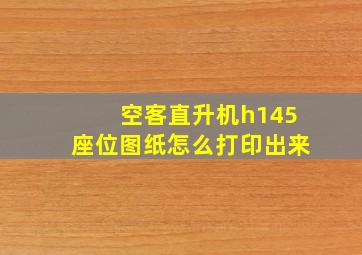 空客直升机h145
座位图纸怎么打印出来